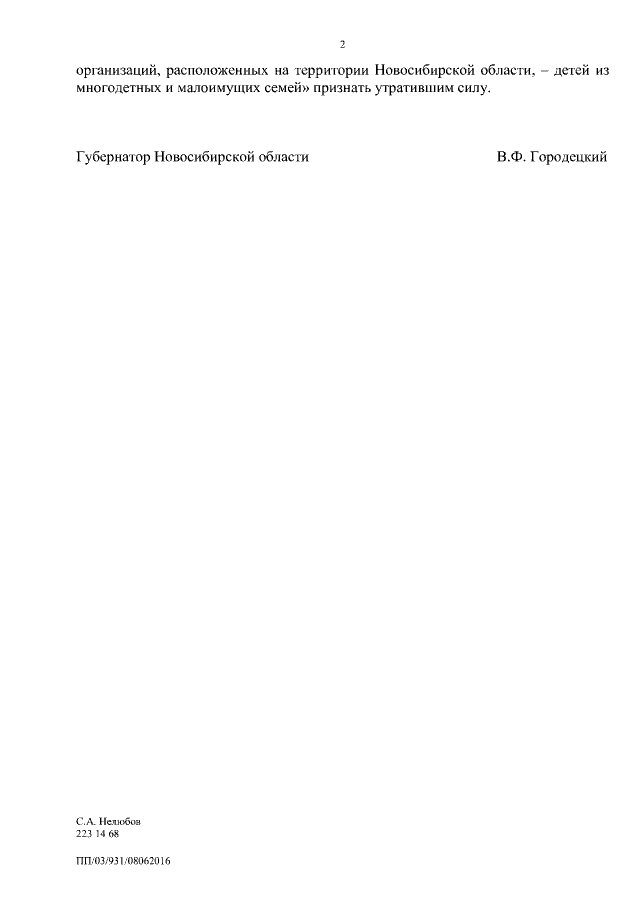 2

организаций, расположенных на территории Новосибирской области, – детей из многодетных и малоимущих семей» признать утратившим силу.

Губернатор Новосибирской области В.Ф. Городецкий

С.А. Нелюбов
223 14 68

ПП/03/931/08062016